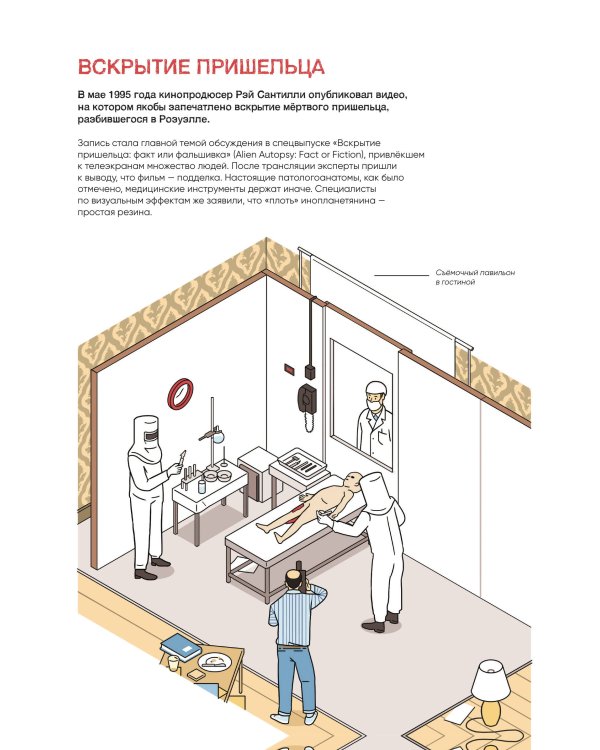 ВСКРЫТИЕ ПРИШЕЛЬЦА

В мае 1995 года кинопродюсер Рэй Сантилли опубликовал видео, на котором якобы запечатлено вскрытие мёртвого пришельца, разбившегося в Розуэлле.

Запись стала главной темой обсуждения в спецвыпуске «Вскрытие пришельца: факт или фальшивка» (Alien Autopsy: Fact or Fiction), привлёкшем к телеэкранам множество людей. После трансляции эксперты пришли к выводу, что фильм — подделка. Настоящие патологоанатомы, как было отмечено, медицинские инструменты держат иначе. Специалисты по визуальным эффектам же заявили, что «плоть» инопланетянина — простая резина.

Съёмочный павильон
в гостиной